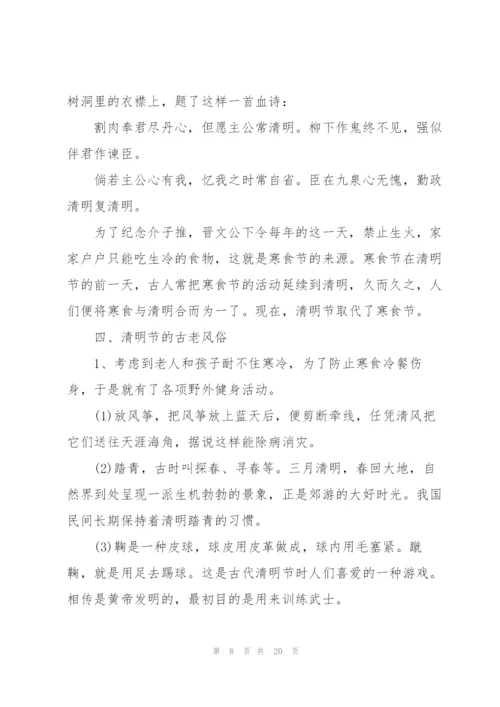 树洞里的衣襟上，题了这样一首血诗：

割肉奉君尽丹心，但愿主公常清明。柳下作鬼终不见，强似伴君作谏臣。

倘若主公心有我，忆我之时常自省。臣在九泉心无愧，勤政清明复清明。

为了纪念介子推，晋文公下令每年的这一天，禁止生火，家家户户只能吃生冷的食物，这就是寒食节的来源。寒食节在清明节的前一天，古人常把寒食节的活动延续到清明，久而久之，人们便将寒食与清明合而为一了。现在，清明节取代了寒食节。

四、清明节的古老风俗

1、考虑到老人和孩子耐不住寒冷，为了防止寒食冷餐伤身，于是就有了各项野外健身活动。

(1)放风筝，把风筝放上蓝天后，便剪断牵线，任凭清风把它们送往天涯海角，据说这样能除病消灾。

(2)踏青，古时叫探春、寻春等。三月清明，春回大地，自然界到处呈现一派生机勃勃的景象，正是郊游的大好时光。我国民间长期保持着清明踏青的习惯。

(3)鞠是一种皮球，球皮用皮革做成，球内用毛塞紧。蹴鞠，就是用足去踢球。这是古代清明节时人们喜爱的一种游戏。相传是黄帝发明的，最初目的是用来训练武士。

第 8 页 共 20 页